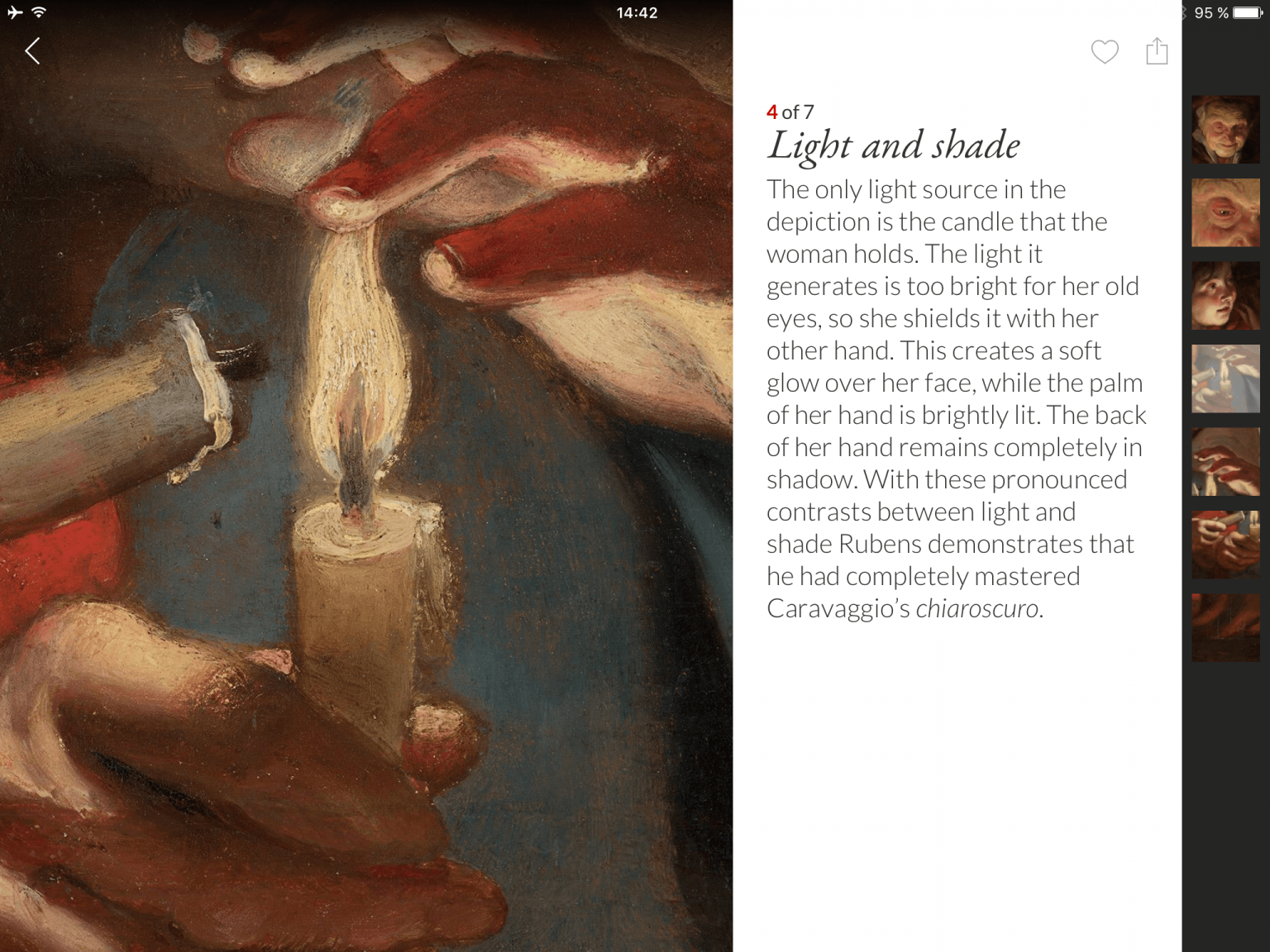 14:42

95 %

4 of 7
Light and shade

The only light source in the depiction is the candle that the woman holds. The light it generates is too bright for her old eyes, so she shields it with her other hand. This creates a soft glow over her face, while the palm of her hand is brightly lit. The back of her hand remains completely in shadow. With these pronounced contrasts between light and shade Rubens demonstrates that he had completely mastered Caravaggio's chiaroscuro.